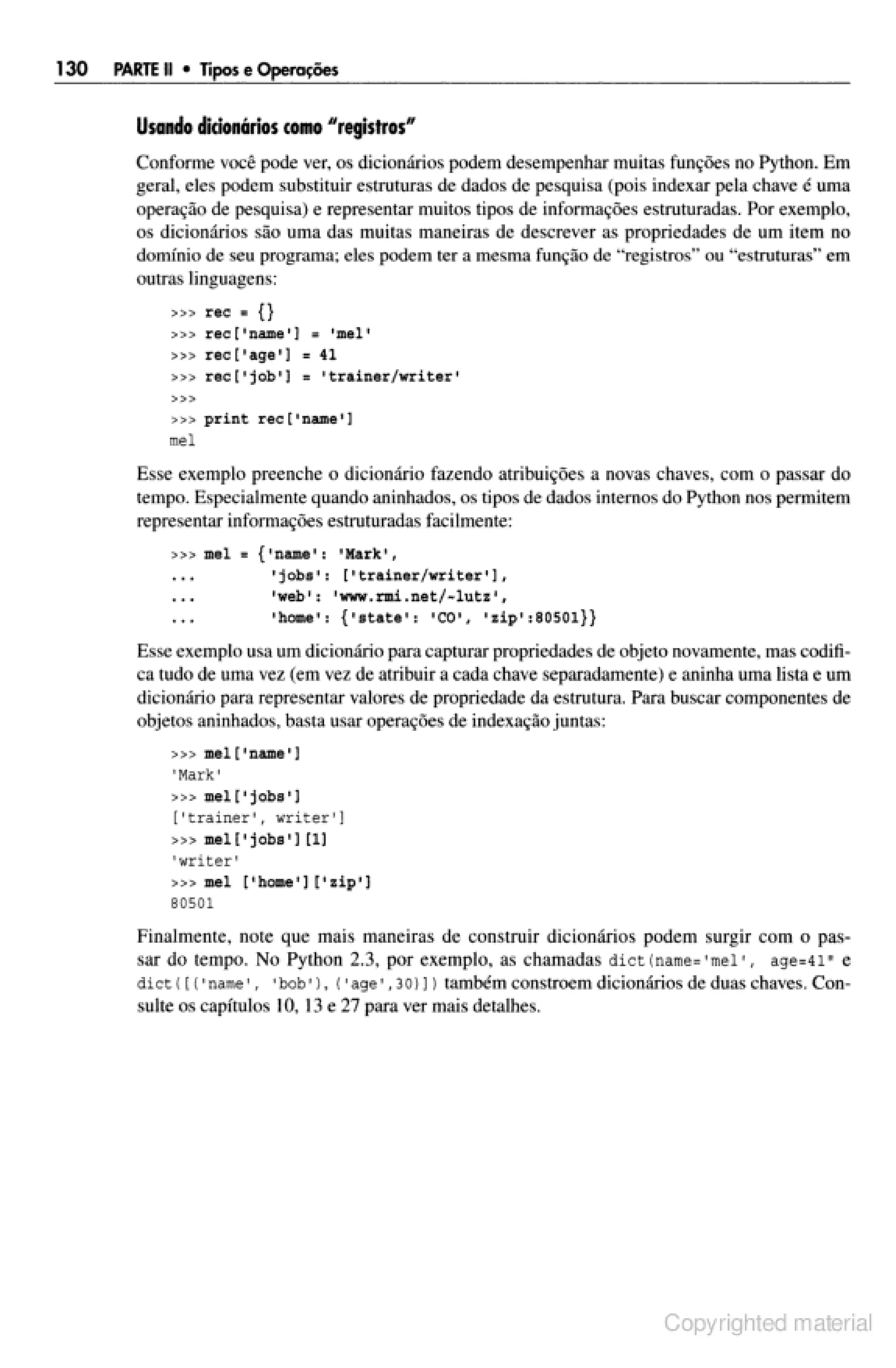 130 PARTE II • Tipos e Operações

Usando dicionários como "registros"

Conforme você pode ver, os dicionários podem desempenhar muitas funções no Python. Em geral, eles podem substituir estruturas de dados de pesquisa (pois indexar pela chave é uma operação de pesquisa) e representar muitos tipos de informações estruturadas. Por exemplo, os dicionários são uma das muitas maneiras de descrever as propriedades de um item no domínio de seu programa; eles podem ter a mesma função de "registros" ou "estruturas" em outras linguagens:

>>> rec = {}
>>> rec['name'] = 'mel'
>>> rec['age'] = 41
>>> rec['job'] = 'trainer/writer'
>>>
>>> print rec['name']
mel

Esse exemplo preenche o dicionário fazendo atribuições a novas chaves, com o passar do tempo. Especialmente quando aninhados, os tipos de dados internos do Python nos permitem representar informações estruturadas facilmente:

>>> mel = {'name': 'Mark',
...        'jobs': ['trainer/writer'],
...        'web': 'www.rmi.net/~lutz',
...        'home': {'state': 'CO', 'zip':80501}}

Esse exemplo usa um dicionário para capturar propriedades de objeto novamente, mas codifica tudo de uma vez (em vez de atribuir a cada chave separadamente) e aninha uma lista e um dicionário para representar valores de propriedade da estrutura. Para buscar componentes de objetos aninhados, basta usar operações de indexação juntas:

>>> mel['name']
'Mark'
>>> mel['jobs']
['trainer', writer']
>>> mel['jobs'][1]
'writer'
>>> mel ['home']['zip']
80501

Finalmente, note que mais maneiras de construir dicionários podem surgir com o passar do tempo. No Python 2.3, por exemplo, as chamadas dict(name='mel', age=41" e dict([('name', 'bob'),('age',30)]) também constroem dicionários de duas chaves. Consulte os capítulos 10, 13 e 27 para ver mais detalhes.

Copyrighted material